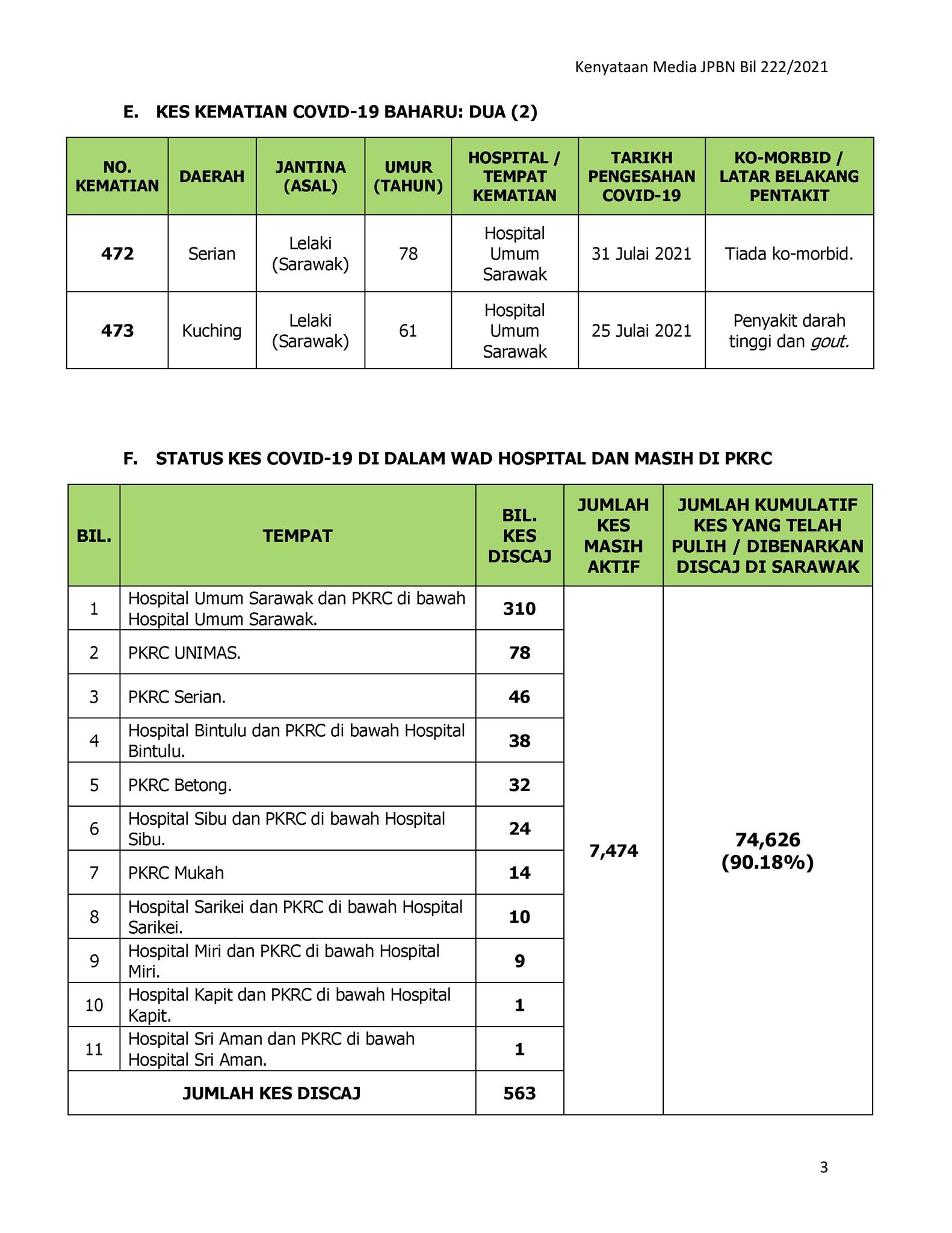 Kenyataan Media JPBN Bil 222/2021

E. KES KEMATIAN COVID-19 BAHARU: DUA (2)

| NO. KEMATIAN | DAERAH | JANTINA (ASAL) | UMUR (TAHUN) | HOSPITAL / TEMPAT KEMATIAN | TARIKH PENGESAHAN COVID-19 | KO-MORBID / LATAR BELAKANG PENTAKIT |
|---|---|---|---|---|---|---|
| 472 | Serian | Lelaki (Sarawak) | 78 | Hospital Umum Sarawak | 31 Julai 2021 | Tiada ko-morbid. |
| 473 | Kuching | Lelaki (Sarawak) | 61 | Hospital Umum Sarawak | 25 Julai 2021 | Penyakit darah tinggi dan gout. |

F. STATUS KES COVID-19 DI DALAM WAD HOSPITAL DAN MASIH DI PKRC

| BIL. | TEMPAT | BIL. KES DISCAJ | JUMLAH KES MASIH AKTIF | JUMLAH KUMULATIF KES YANG TELAH PULIH / DIBENARKAN DISCAJ DI SARAWAK |
|---|---|---|---|---|
| 1 | Hospital Umum Sarawak dan PKRC di bawah Hospital Umum Sarawak. | 310 | 7,474 | 74,626 (90.18%) |
| 2 | PKRC UNIMAS. | 78 | | |
| 3 | PKRC Serian. | 46 | | |
| 4 | Hospital Bintulu dan PKRC di bawah Hospital Bintulu. | 38 | | |
| 5 | PKRC Betong. | 32 | | |
| 6 | Hospital Sibu dan PKRC di bawah Hospital Sibu. | 24 | | |
| 7 | PKRC Mukah | 14 | | |
| 8 | Hospital Sarikei dan PKRC di bawah Hospital Sarikei. | 10 | | |
| 9 | Hospital Miri dan PKRC di bawah Hospital Miri. | 9 | | |
| 10 | Hospital Kapit dan PKRC di bawah Hospital Kapit. | 1 | | |
| 11 | Hospital Sri Aman dan PKRC di bawah Hospital Sri Aman. | 1 | | |
| JUMLAH KES DISCAJ | | 563 | | |

3